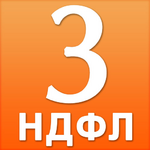 3
НДФЛ